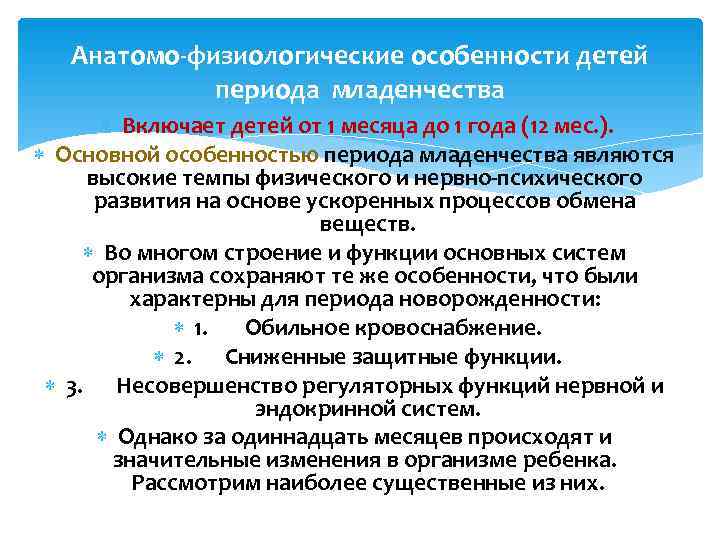 Анатомо-физиологические особенности детей периода младенчества

Включает детей от 1 месяца до 1 года (12 мес.).

Основной особенностью периода младенчества являются высокие темпы физического и нервно-психического развития на основе ускоренных процессов обмена веществ.

Во многом строение и функции основных систем организма сохраняют те же особенности, что были характерны для периода новорожденности:

1. Обильное кровоснабжение.

2. Сниженные защитные функции.

3. Несовершенство регуляторных функций нервной и эндокринной систем.

Однако за одиннадцать месяцев происходят и значительные изменения в организме ребенка. Рассмотрим наиболее существенные из них.